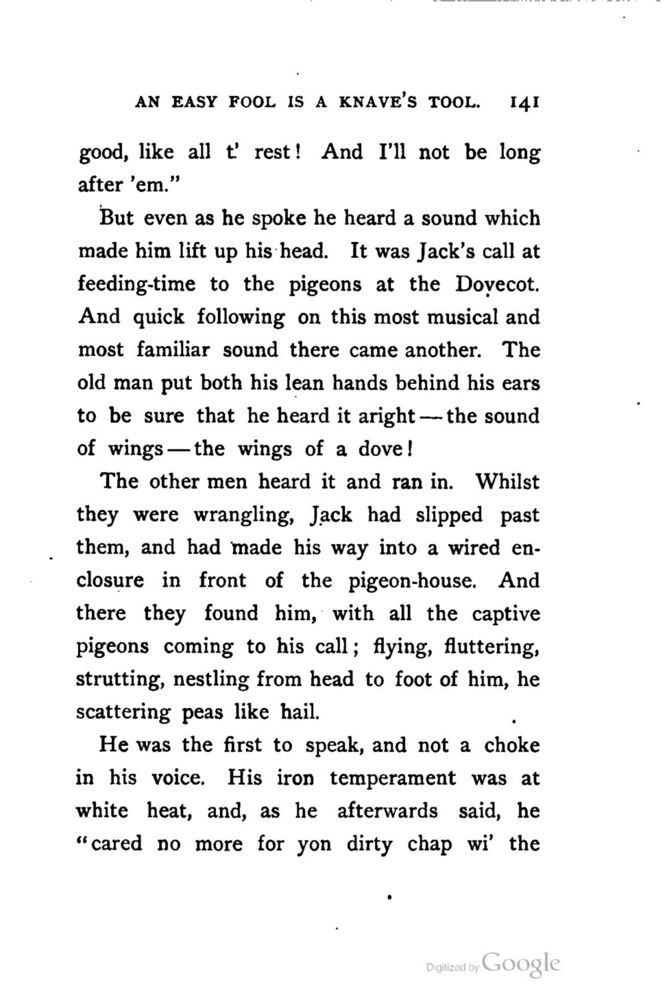 AN EASY FOOL IS A KNAVE'S TOOL. 141

good, like all t' rest! And I'll not be long after 'em."

But even as he spoke he heard a sound which made him lift up his head. It was Jack's call at feeding-time to the pigeons at the Dovecot. And quick following on this most musical and most familiar sound there came another. The old man put both his lean hands behind his ears to be sure that he heard it aright — the sound of wings — the wings of a dove!

The other men heard it and ran in. Whilst they were wrangling, Jack had slipped past them, and had made his way into a wired enclosure in front of the pigeon-house. And there they found him, with all the captive pigeons coming to his call; flying, fluttering, strutting, nestling from head to foot of him, he scattering peas like hail.

He was the first to speak, and not a choke in his voice. His iron temperament was at white heat, and, as he afterwards said, he "cared no more for yon dirty chap wi' the

Digitized by Google